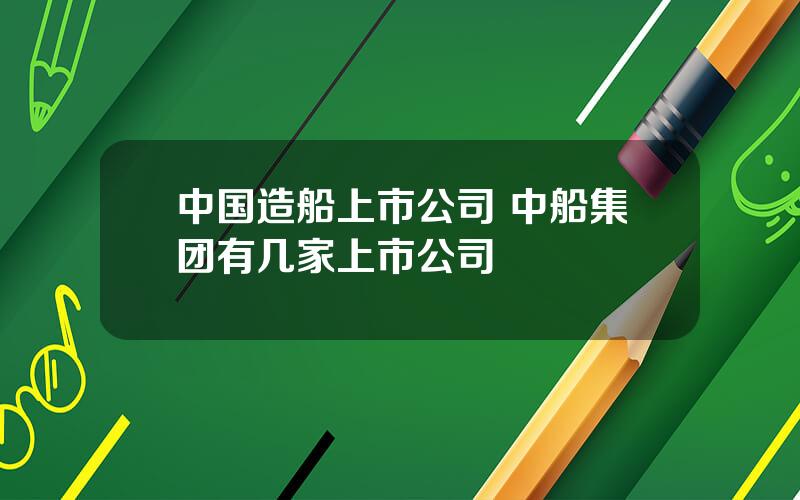 中国造船上市公司 中船集团有几家上市公司